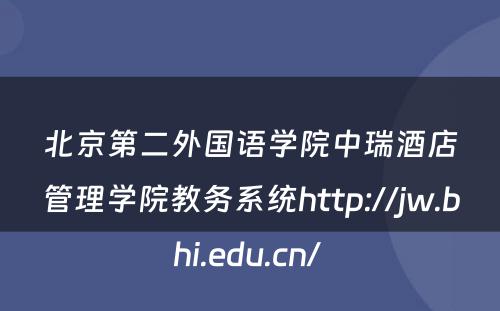 北京第二外国语学院中瑞酒店管理学院教务系统http://jw.bhi.edu.cn/